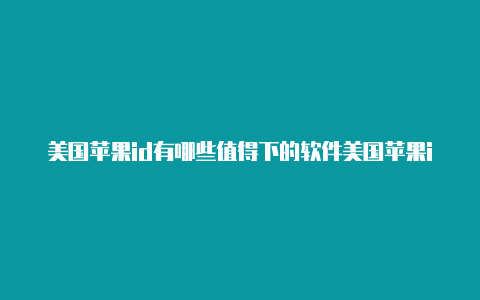 美国苹果id有哪些值得下的软件美国苹果i